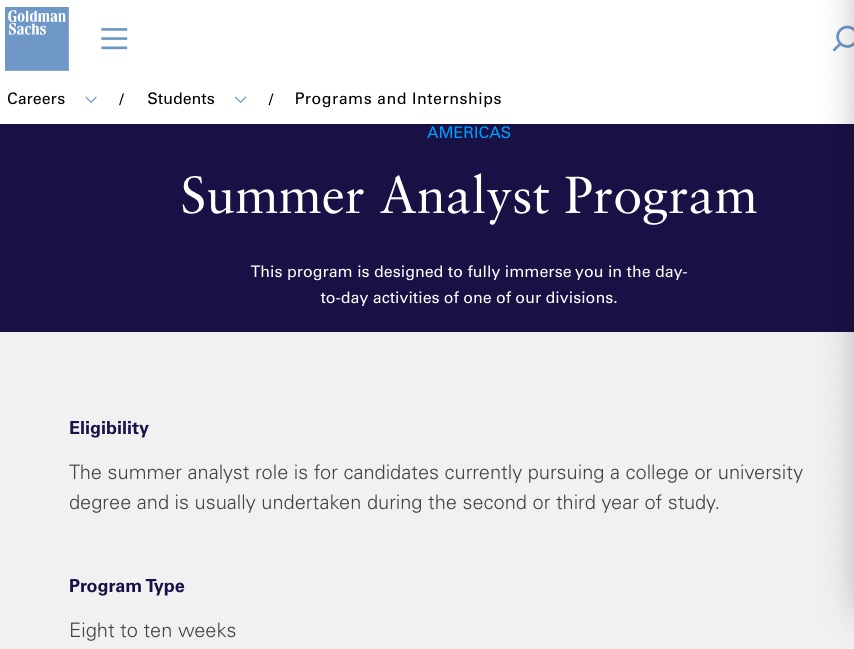 Goldman Sachs

Careers / Students / Programs and Internships

AMERICAS

Summer Analyst Program

This program is designed to fully immerse you in the day-to-day activities of one of our divisions.

Eligibility

The summer analyst role is for candidates currently pursuing a college or university degree and is usually undertaken during the second or third year of study.

Program Type

Eight to ten weeks